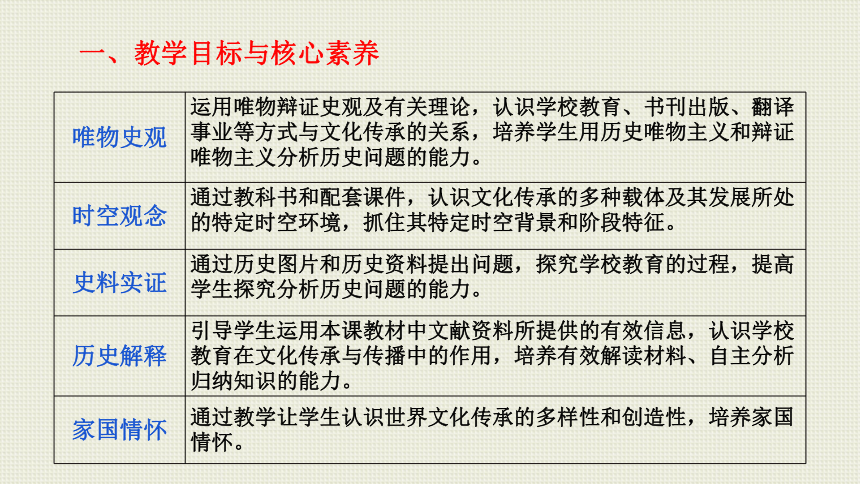 一、教学目标与核心素养

| 唯物史观 | 运用唯物辩证史观及有关理论，认识学校教育、书刊出版、翻译事业等方式与文化传承的关系，培养学生用历史唯物主义和辩证唯物主义分析历史问题的能力。 |
|---|---|
| 时空观念 | 通过教科书和配套课件，认识文化传承的多种载体及其发展所处的特定时空环境，抓住其特定时空背景和阶段特征。 |
| 史料实证 | 通过历史图片和历史资料提出问题，探究学校教育的过程，提高学生探究分析历史问题的能力。 |
| 历史解释 | 引导学生运用本课教材中文献资料所提供的有效信息，认识学校教育在文化传承与传播中的作用，培养有效解读材料、自主分析归纳知识的能力。 |
| 家国情怀 | 通过教学让学生认识世界文化传承的多样性和创造性，培养家国情怀。 |